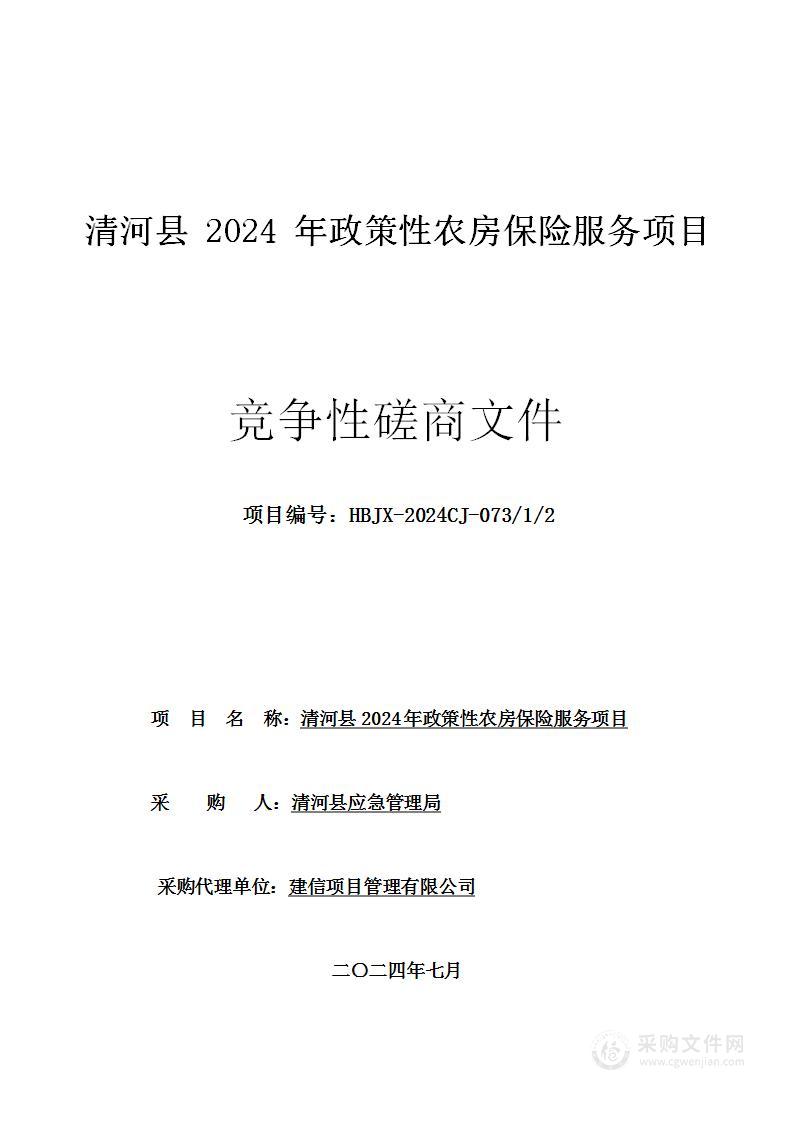 清河县 2024 年政策性农房保险服务项目

竞争性磋商文件

项目编号：HBJX-2024CJ-073/1/2

项 目 名 称：清河县 2024年政策性农房保险服务项目

采 购 人：清河县应急管理局

采购代理单位：建信项目管理有限公司

二〇二四年七月

采购文件网
www.cgwenjian.com